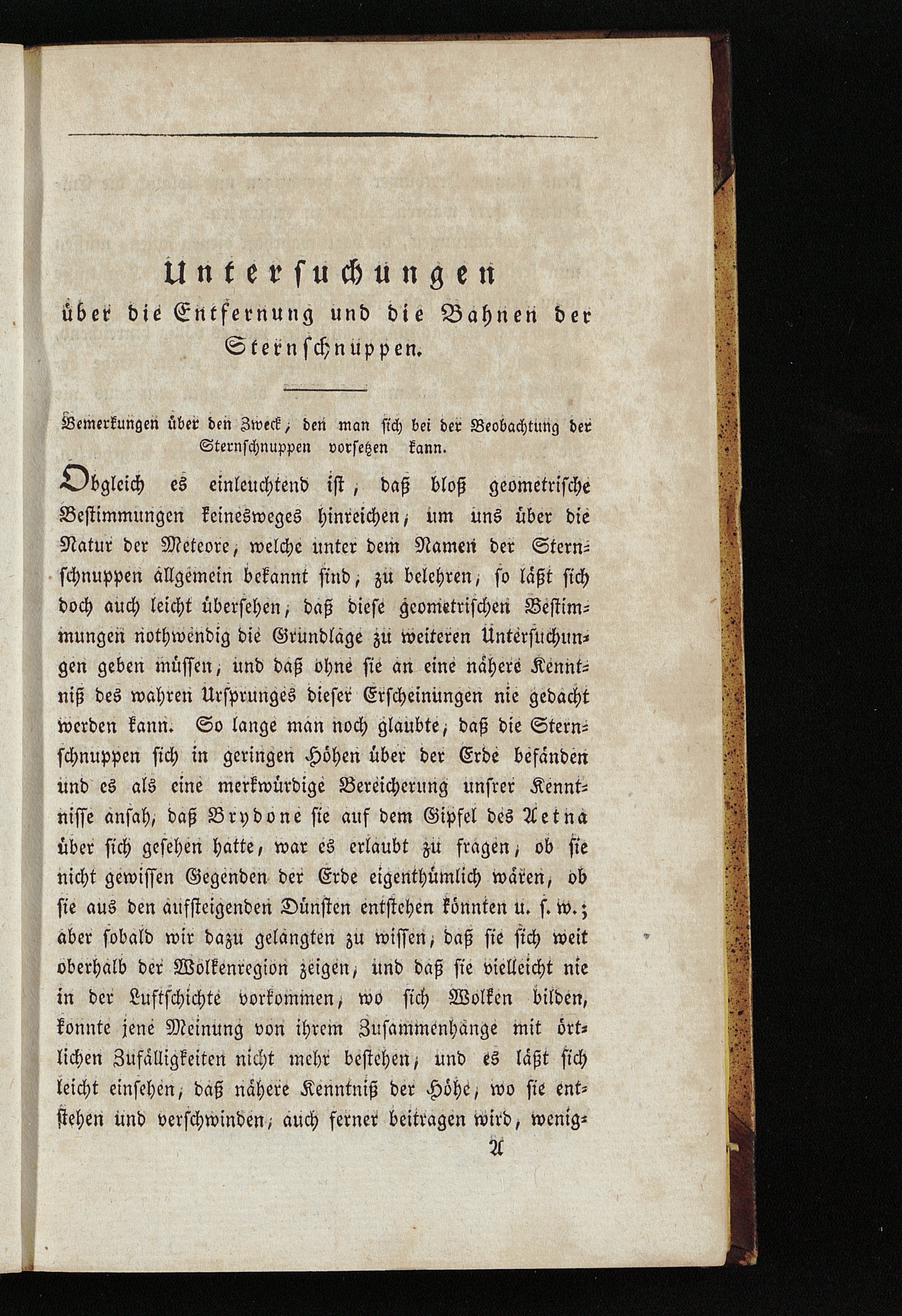 Untersuchungen
über die Entfernung und die Bahnen der Sternschnuppen.

Bemerkungen über den Zweck, den man sich bei der Beobachtung der Sternschnuppen vorsetzen kann.

Obgleich es einleuchtend ist, daß bloß geometrische Bestimmungen keinesweges hinreichen, um uns über die Natur der Meteore, welche unter dem Namen der Sternschnuppen allgemein bekannt sind, zu belehren, so läßt sich doch auch leicht übersehen, daß diese geometrischen Bestimmungen nothwendig die Grundlage zu weiteren Untersuchungen geben müssen, und daß ohne sie an eine nähere Kenntniß des wahren Ursprunges dieser Erscheinungen nie gedacht werden kann. So lange man noch glaubte, daß die Sternschnuppen sich in geringen Höhen über der Erde befänden und es als eine merkwürdige Bereicherung unsrer Kenntnisse ansah, daß Brydone sie auf dem Gipfel des Aetna über sich gesehen hatte, war es erlaubt zu fragen, ob sie nicht gewissen Gegenden der Erde eigenthümlich wären, ob sie aus den aufsteigenden Dünsten entstehen könnten u. s. w.; aber sobald wir dazu gelangten zu wissen, daß sie sich weit oberhalb der Wolkenregion zeigen, und daß sie vielleicht nie in der Luftschichte vorkommen, wo sich Wolken bilden, konnte jene Meinung von ihrem Zusammenhange mit örtlichen Zufälligkeiten nicht mehr bestehen, und es läßt sich leicht einsehen, daß nähere Kenntniß der Höhe, wo sie entstehen und verschwinden, auch ferner beitragen wird, wenig-

A